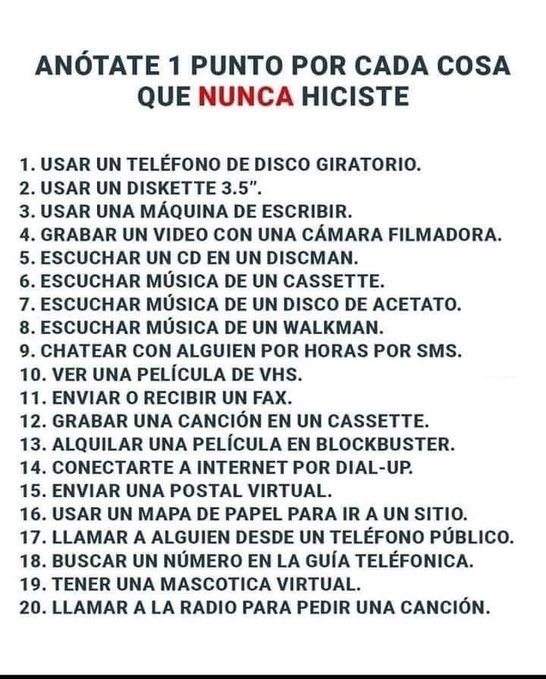 ANÓTATE 1 PUNTO POR CADA COSA QUE NUNCA HICISTE

1. USAR UN TELÉFONO DE DISCO GIRATORIO.
2. USAR UN DISKETTE 3.5".
3. USAR UNA MÁQUINA DE ESCRIBIR.
4. GRABAR UN VIDEO CON UNA CÁMARA FILMADORA.
5. ESCUCHAR UN CD EN UN DISCMAN.
6. ESCUCHAR MÚSICA DE UN CASSETTE.
7. ESCUCHAR MÚSICA DE UN DISCO DE ACETATO.
8. ESCUCHAR MÚSICA DE UN WALKMAN.
9. CHATEAR CON ALGUIEN POR HORAS POR SMS.
10. VER UNA PELÍCULA DE VHS.
11. ENVIAR O RECIBIR UN FAX.
12. GRABAR UNA CANCIÓN EN UN CASSETTE.
13. ALQUILAR UNA PELÍCULA EN BLOCKBUSTER.
14. CONECTARTE A INTERNET POR DIAL-UP.
15. ENVIAR UNA POSTAL VIRTUAL.
16. USAR UN MAPA DE PAPEL PARA IR A UN SITIO.
17. LLAMAR A ALGUIEN DESDE UN TELÉFONO PÚBLICO.
18. BUSCAR UN NÚMERO EN LA GUÍA TELÉFONICA.
19. TENER UNA MASCOTICA VIRTUAL.
20. LLAMAR A LA RADIO PARA PEDIR UNA CANCIÓN.